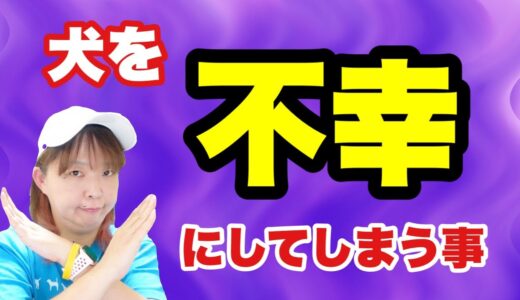 犬を

不幸

にしてしまう事